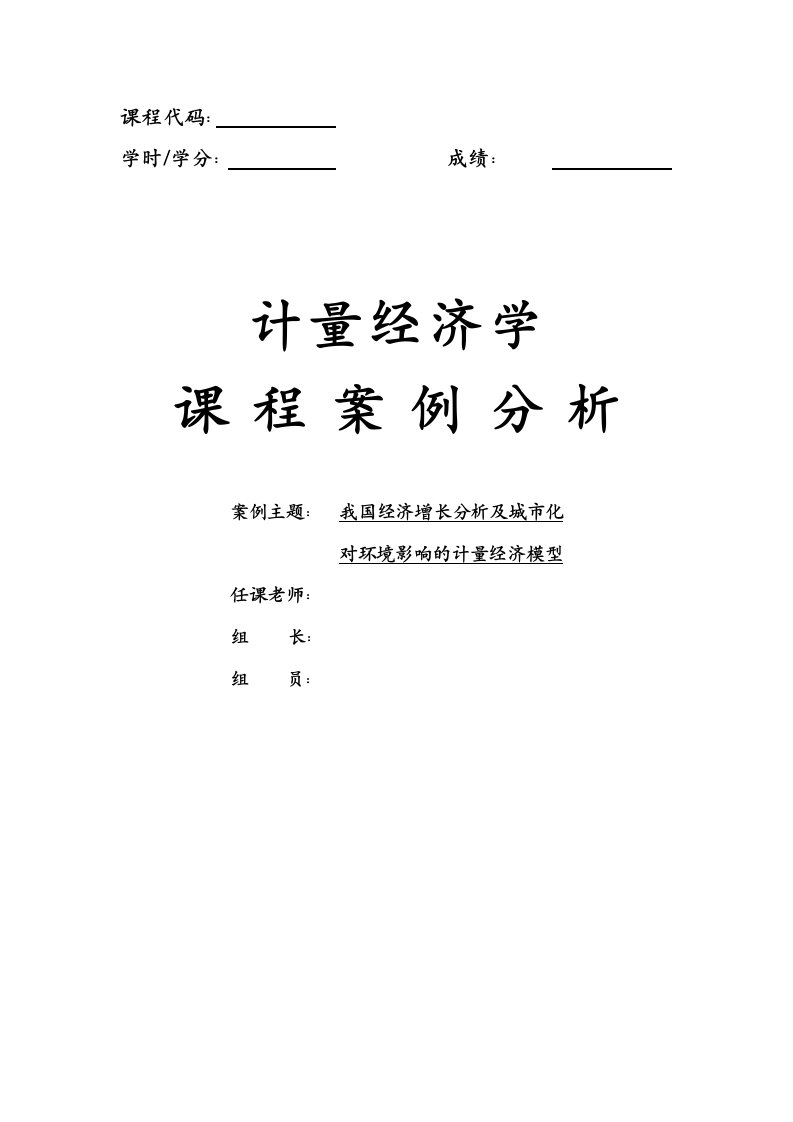 课程代码：

学时/学分：　　　　　　成绩：

计量经济学

课 程 案 例 分 析

案例主题：　我国经济增长分析及城市化对环境影响的计量经济模型

任课老师：

组　　长：

组　　员：